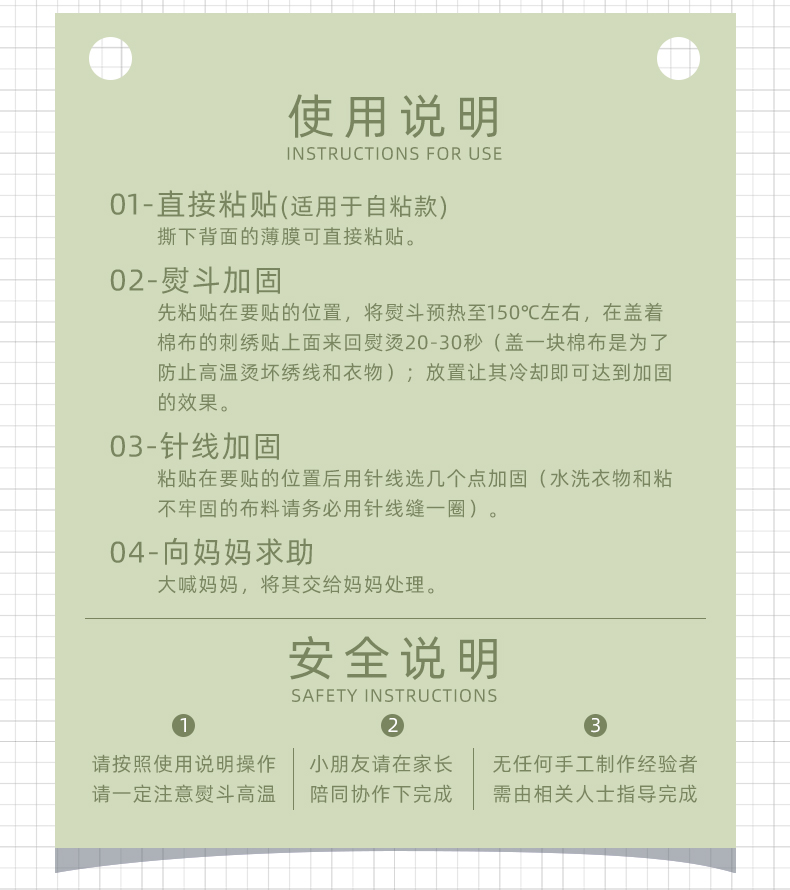 使用说明
INSTRUCTIONS FOR USE

01-直接粘贴(适用于自粘款)
撕下背面的薄膜可直接粘贴。

02-熨斗加固
先粘贴在要贴的位置，将熨斗预热至150℃左右，在盖着棉布的刺绣贴上面来回熨烫20-30秒（盖一块棉布是为了防止高温烫坏绣线和衣物）；放置让其冷却即可达到加固的效果。

03-针线加固
粘贴在要贴的位置后用针线选几个点加固（水洗衣物和粘不牢固的布料请务必用针线缝一圈）。

04-向妈妈求助
大喊妈妈，将其交给妈妈处理。

安全说明
SAFETY INSTRUCTIONS

1
请按照使用说明操作
请一定注意熨斗高温

2
小朋友请在家长
陪同协作下完成

3
无任何手工制作经验者
需由相关人士指导完成